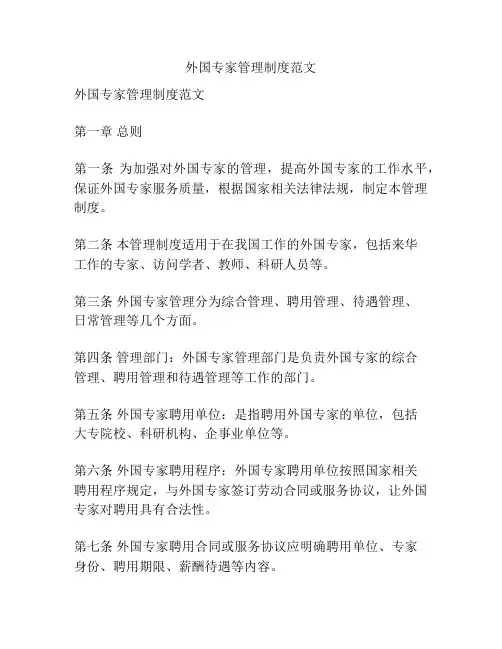 外国专家管理制度范文

外国专家管理制度范文

第一章 总则

第一条 为加强对外国专家的管理，提高外国专家的工作水平，保证外国专家服务质量，根据国家相关法律法规，制定本管理制度。

第二条 本管理制度适用于在我国工作的外国专家，包括来华工作的专家、访问学者、教师、科研人员等。

第三条 外国专家管理分为综合管理、聘用管理、待遇管理、日常管理等几个方面。

第四条 管理部门：外国专家管理部门是负责外国专家的综合管理、聘用管理和待遇管理等工作的部门。

第五条 外国专家聘用单位：是指聘用外国专家的单位，包括大专院校、科研机构、企事业单位等。

第六条 外国专家聘用程序：外国专家聘用单位按照国家相关聘用程序规定，与外国专家签订劳动合同或服务协议，让外国专家对聘用具有合法性。

第七条 外国专家聘用合同或服务协议应明确聘用单位、专家身份、聘用期限、薪酬待遇等内容。